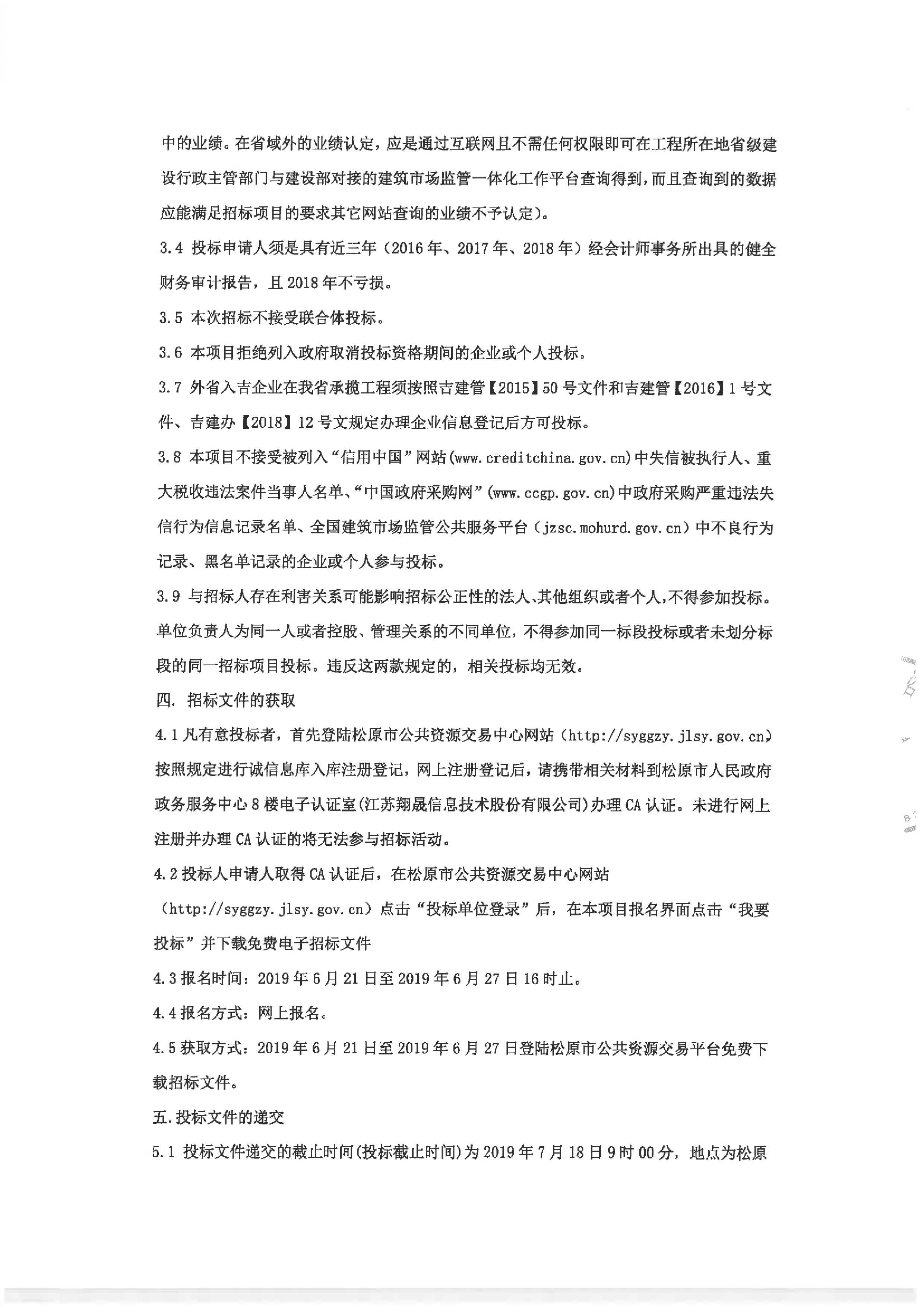 中的业绩。在省域外的业绩认定，应是通过互联网且不需任何权限即可在工程所在地省级建设行政主管部门与建设部对接的建筑市场监管一体化工作平台查询得到，而且查询到的数据应能满足招标项目的要求其它网站查询的业绩不予认定）。

3.4 投标申请人须是具有近三年（2016年、2017年、2018年）经会计师事务所出具的健全财务审计报告，且2018年不亏损。

3.5 本次招标不接受联合体投标。

3.6 本项目拒绝列入政府取消投标资格期间的企业或个人投标。

3.7 外省入吉企业在我省承揽工程须按照吉建管【2015】50号文件和吉建管【2016】1号文件、吉建办【2018】12号文规定办理企业信息登记后方可投标。

3.8 本项目不接受被列入“信用中国”网站(www.creditchina.gov.cn)中失信被执行人、重大税收违法案件当事人名单、“中国政府采购网”(www.ccgp.gov.cn)中政府采购严重违法失信行为信息记录名单、全国建筑市场监管公共服务平台（jzsc.mohurd.gov.cn）中不良行为记录、黑名单记录的企业或个人参与投标。

3.9 与招标人存在利害关系可能影响招标公正性的法人、其他组织或者个人，不得参加投标。单位负责人为同一人或者控股、管理关系的不同单位，不得参加同一标段投标或者未划分标段的同一招标项目投标。违反这两款规定的，相关投标均无效。

四. 招标文件的获取

4.1 凡有意投标者，首先登陆松原市公共资源交易中心网站（http://syggzy.jlsy.gov.cn）按照规定进行诚信息库入库注册登记，网上注册登记后，请携带相关材料到松原市人民政府政务服务中心8楼电子认证室(江苏翔晟信息技术股份有限公司)办理CA认证。未进行网上注册并办理CA认证的将无法参与招标活动。

4.2 投标人申请人取得CA认证后，在松原市公共资源交易中心网站（http://syggzy.jlsy.gov.cn）点击“投标单位登录”后，在本项目报名界面点击“我要投标”并下载免费电子招标文件

4.3 报名时间：2019年6月21日至2019年6月27日16时止。

4.4 报名方式：网上报名。

4.5 获取方式：2019年6月21日至2019年6月27日登陆松原市公共资源交易平台免费下载招标文件。

五. 投标文件的递交

5.1 投标文件递交的截止时间(投标截止时间)为2019年7月18日9时00分，地点为松原